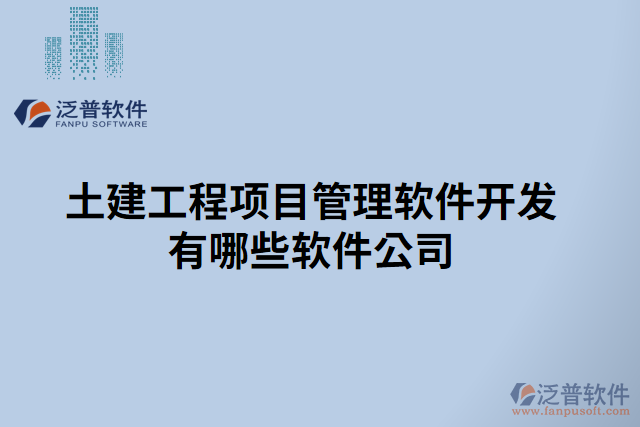 泛普软件
FANPU SOFTWARE

土建工程项目管理软件开发有哪些软件公司

泛普软件
www.fanpusoft.com